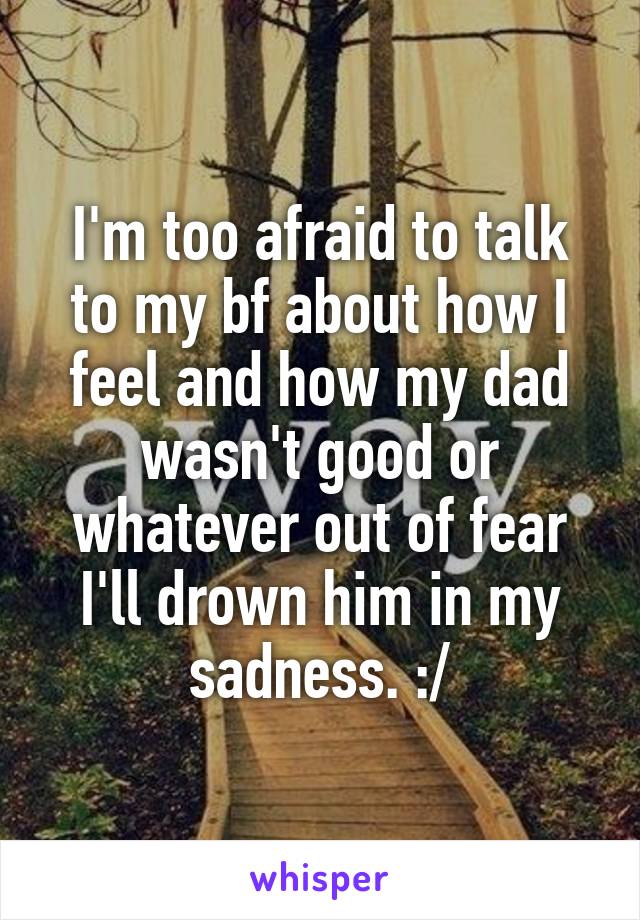 I'm too afraid to talk to my bf about how I feel and how my dad wasn't good or whatever out of fear I'll drown him in my sadness. :/

away.

whisper